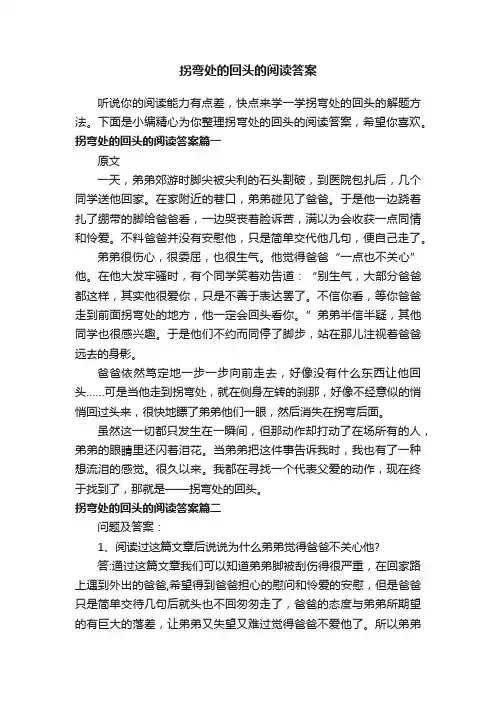 拐弯处的回头的阅读答案

听说你的阅读能力有点差，快点来学一学拐弯处的回头的解题方法。下面是小编精心为你整理拐弯处的回头的阅读答案，希望你喜欢。

拐弯处的回头的阅读答案篇一

原文

一天，弟弟郊游时脚尖被尖利的石头割破，到医院包扎后，几个同学送他回家。在家附近的巷口，弟弟碰见了爸爸。于是他一边跷着扎了绷带的脚给爸爸看，一边哭丧着脸诉苦，满以为会收获一点同情和怜爱。不料爸爸并没有安慰他，只是简单交代他几句，便自己走了。

弟弟很伤心，很委屈，也很生气。他觉得爸爸“一点也不关心”他。在他大发牢骚时，有个同学笑着劝告道：“别生气，大部分爸爸都这样，其实他很爱你，只是不善于表达罢了。不信你看，等你爸爸走到前面拐弯处的地方，他一定会回头看你。”弟弟半信半疑，其他同学也很感兴趣。于是他们不约而同停了脚步，站在那儿注视着爸爸远去的身影。

爸爸依然笃定地一步一步向前走去，好像没有什么东西让他回头……可是当他走到拐弯处，就在侧身左转的刹那，好像不经意似的悄悄回过头来，很快地瞟了弟弟他们一眼，然后消失在拐弯后面。

虽然这一切都只发生在一瞬间，但那动作却打动了在场所有的人，弟弟的眼睛里还闪着泪花。当弟弟把这件事告诉我时，我也有了一种想流泪的感觉。很久以来。我都在寻找一个代表父爱的动作，现在终于找到了，那就是——拐弯处的回头。

拐弯处的回头的阅读答案篇二

问题及答案：

1、阅读过这篇文章后说说为什么弟弟觉得爸爸不关心他?

答:通过这篇文章我们可以知道弟弟脚被刮伤得很严重，在回家路上遇到外出的爸爸,希望得到爸爸担心的慰问和怜爱的安慰，但是爸爸只是简单交待几句后就头也不回匆匆走了，爸爸的态度与弟弟所期望的有巨大的落差，让弟弟又失望又难过觉得爸爸不爱他了。所以弟弟